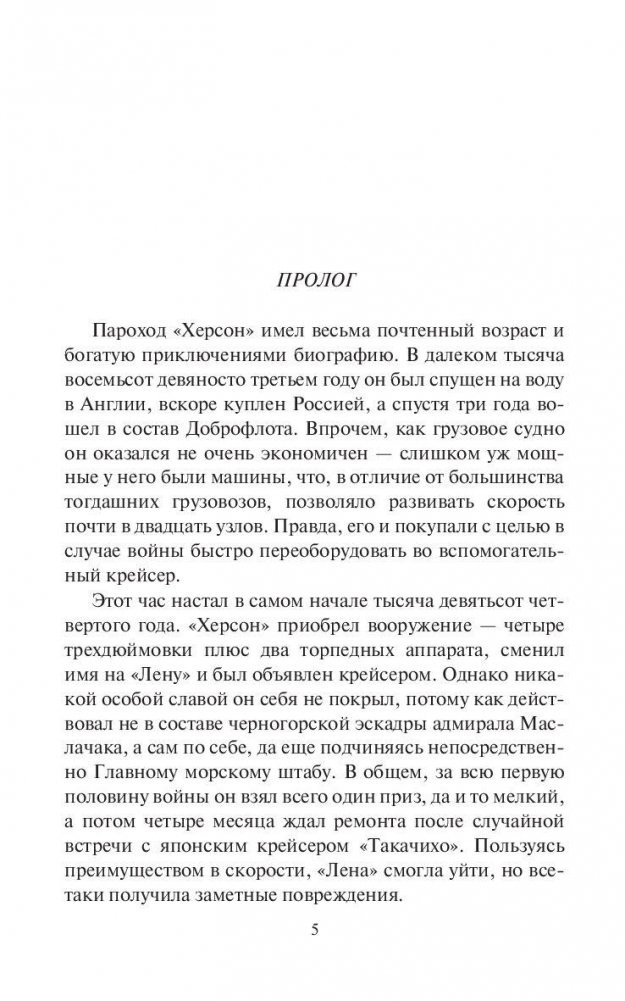 ПРОЛОГ

Пароход «Херсон» имел весьма почтенный возраст и богатую приключениями биографию. В далеком тысяча восемьсот девяносто третьем году он был спущен на воду в Англии, вскоре куплен Россией, а спустя три года вошел в состав Доброфлота. Впрочем, как грузовое судно он оказался не очень экономичен — слишком уж мощные у него были машины, что, в отличие от большинства тогдашних грузовозов, позволяло развивать скорость почти в двадцать узлов. Правда, его и покупали с целью в случае войны быстро переоборудовать во вспомогательный крейсер.

Этот час настал в самом начале тысяча девятьсот четвертого года. «Херсон» приобрел вооружение — четыре трехдюймовки плюс два торпедных аппарата, сменил имя на «Лену» и был объявлен крейсером. Однако никакой особой славой он себя не покрыл, потому как действовал не в составе черногорской эскадры адмирала Маслачака, а сам по себе, да еще подчиняясь непосредственно Главному морскому штабу. В общем, за всю первую половину войны он взял всего один приз, да и то мелкий, а потом четыре месяца ждал ремонта после случайной встречи с японским крейсером «Такачихо». Пользуясь преимуществом в скорости, «Лена» смогла уйти, но все-таки получила заметные повреждения.

5